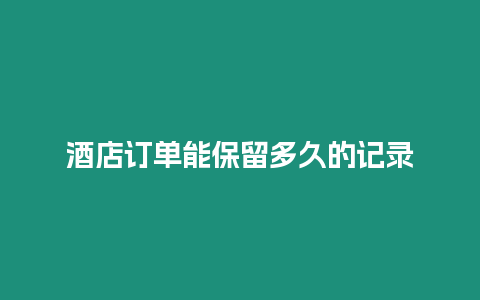 酒店订单能保留多久的记录